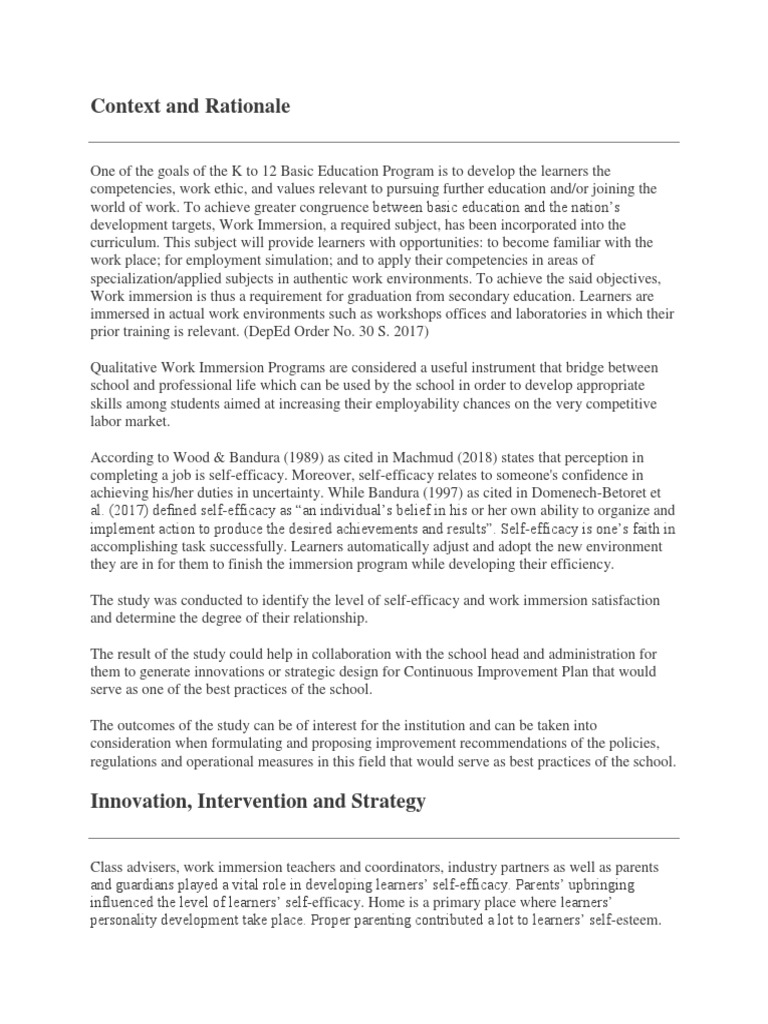 Context and Rationale

One of the goals of the K to 12 Basic Education Program is to develop the learners the competencies, work ethic, and values relevant to pursuing further education and/or joining the world of work. To achieve greater congruence between basic education and the nation's development targets, Work Immersion, a required subject, has been incorporated into the curriculum. This subject will provide learners with opportunities: to become familiar with the work place; for employment simulation; and to apply their competencies in areas of specialization/applied subjects in authentic work environments. To achieve the said objectives, Work immersion is thus a requirement for graduation from secondary education. Learners are immersed in actual work environments such as workshops offices and laboratories in which their prior training is relevant. (DepEd Order No. 30 S. 2017)

Qualitative Work Immersion Programs are considered a useful instrument that bridge between school and professional life which can be used by the school in order to develop appropriate skills among students aimed at increasing their employability chances on the very competitive labor market.

According to Wood & Bandura (1989) as cited in Machmud (2018) states that perception in completing a job is self-efficacy. Moreover, self-efficacy relates to someone's confidence in achieving his/her duties in uncertainty. While Bandura (1997) as cited in Domenech-Betoret et al. (2017) defined self-efficacy as "an individual's belief in his or her own ability to organize and implement action to produce the desired achievements and results". Self-efficacy is one's faith in accomplishing task successfully. Learners automatically adjust and adopt the new environment they are in for them to finish the immersion program while developing their efficiency.

The study was conducted to identify the level of self-efficacy and work immersion satisfaction and determine the degree of their relationship.

The result of the study could help in collaboration with the school head and administration for them to generate innovations or strategic design for Continuous Improvement Plan that would serve as one of the best practices of the school.

The outcomes of the study can be of interest for the institution and can be taken into consideration when formulating and proposing improvement recommendations of the policies, regulations and operational measures in this field that would serve as best practices of the school.

Innovation, Intervention and Strategy

Class advisers, work immersion teachers and coordinators, industry partners as well as parents and guardians played a vital role in developing learners' self-efficacy. Parents' upbringing influenced the level of learners' self-efficacy. Home is a primary place where learners' personality development take place. Proper parenting contributed a lot to learners' self-esteem.